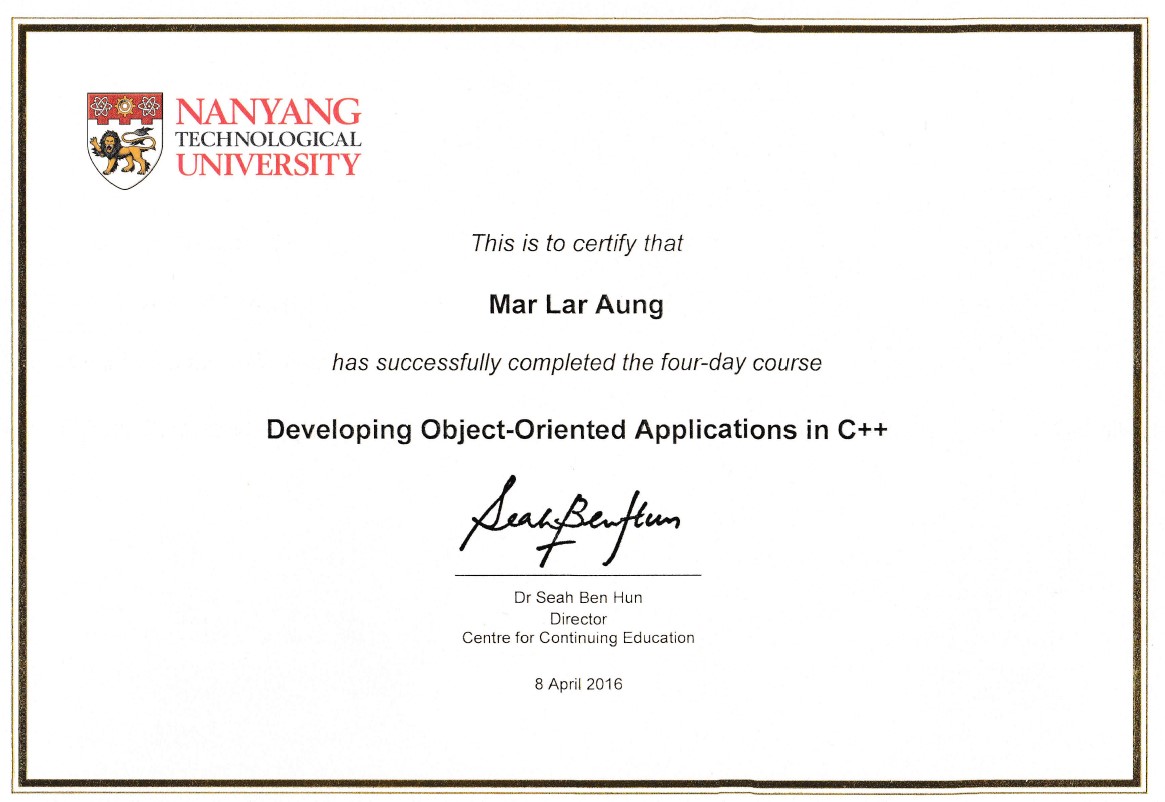 NANYANG
TECHNOLOGICAL
UNIVERSITY

This is to certify that

Mar Lar Aung

has successfully completed the four-day course

Developing Object-Oriented Applications in C++

Seah Ben Hun

Dr Seah Ben Hun
Director
Centre for Continuing Education

8 April 2016